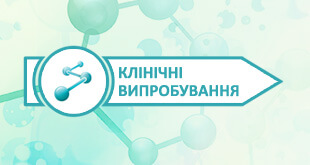 КЛІНІЧНІ
ВИПРОБУВАННЯ